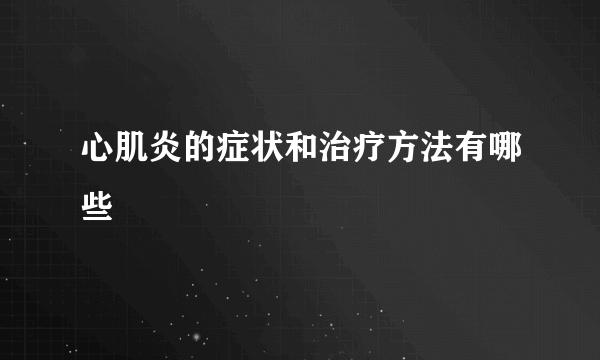 心肌炎的症状和治疗方法有哪些